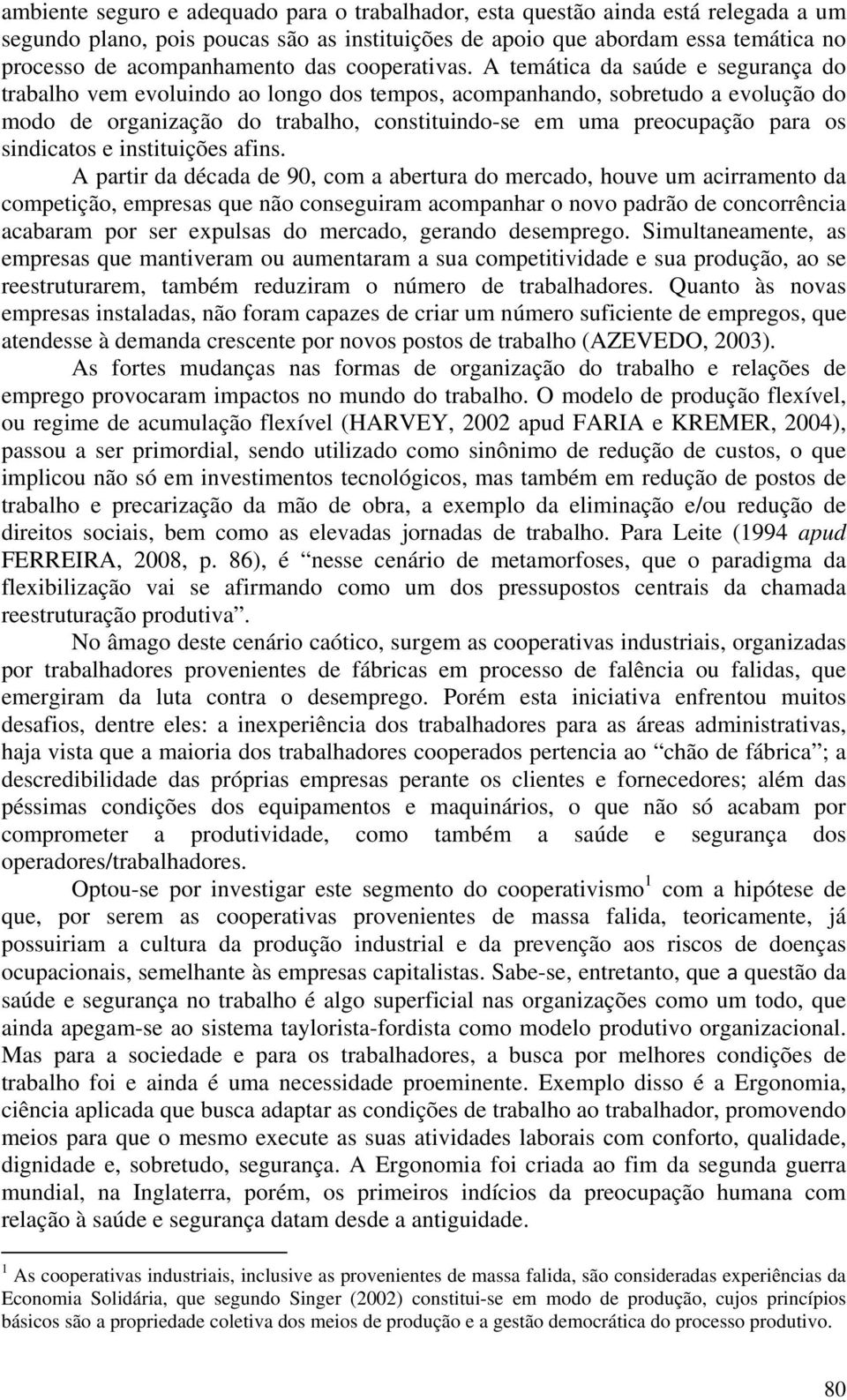 ambiente seguro e adequado para o trabalhador, esta questão ainda está relegada a um segundo plano, pois poucas são as instituições de apoio que abordam essa temática no processo de acompanhamento das cooperativas. A temática da saúde e segurança do trabalho vem evoluindo ao longo dos tempos, acompanhando, sobretudo a evolução do modo de organização do trabalho, constituindo-se em uma preocupação para os sindicatos e instituições afins.

A partir da década de 90, com a abertura do mercado, houve um acirramento da competição, empresas que não conseguiram acompanhar o novo padrão de concorrência acabaram por ser expulsas do mercado, gerando desemprego. Simultaneamente, as empresas que mantiveram ou aumentaram a sua competitividade e sua produção, ao se reestruturarem, também reduziram o número de trabalhadores. Quanto às novas empresas instaladas, não foram capazes de criar um número suficiente de empregos, que atendesse à demanda crescente por novos postos de trabalho (AZEVEDO, 2003).

As fortes mudanças nas formas de organização do trabalho e relações de emprego provocaram impactos no mundo do trabalho. O modelo de produção flexível, ou regime de acumulação flexível (HARVEY, 2002 apud FARIA e KREMER, 2004), passou a ser primordial, sendo utilizado como sinônimo de redução de custos, o que implicou não só em investimentos tecnológicos, mas também em redução de postos de trabalho e precarização da mão de obra, a exemplo da eliminação e/ou redução de direitos sociais, bem como as elevadas jornadas de trabalho. Para Leite (1994 apud FERREIRA, 2008, p. 86), é “nesse cenário de metamorfoses, que o paradigma da flexibilização vai se afirmando como um dos pressupostos centrais da chamada reestruturação produtiva”.

No âmago deste cenário caótico, surgem as cooperativas industriais, organizadas por trabalhadores provenientes de fábricas em processo de falência ou falidas, que emergiram da luta contra o desemprego. Porém esta iniciativa enfrentou muitos desafios, dentre eles: a inexperiência dos trabalhadores para as áreas administrativas, haja vista que a maioria dos trabalhadores cooperados pertencia ao “chão de fábrica”; a descredibilidade das próprias empresas perante os clientes e fornecedores; além das péssimas condições dos equipamentos e maquinários, o que não só acabam por comprometer a produtividade, como também a saúde e segurança dos operadores/trabalhadores.

Optou-se por investigar este segmento do cooperativismo $^1$ com a hipótese de que, por serem as cooperativas provenientes de massa falida, teoricamente, já possuiriam a cultura da produção industrial e da prevenção aos riscos de doenças ocupacionais, semelhante às empresas capitalistas. Sabe-se, entretanto, que a questão da saúde e segurança no trabalho é algo superficial nas organizações como um todo, que ainda apegam-se ao sistema taylorista-fordista como modelo produtivo organizacional. Mas para a sociedade e para os trabalhadores, a busca por melhores condições de trabalho foi e ainda é uma necessidade proeminente. Exemplo disso é a Ergonomia, ciência aplicada que busca adaptar as condições de trabalho ao trabalhador, promovendo meios para que o mesmo execute as suas atividades laborais com conforto, qualidade, dignidade e, sobretudo, segurança. A Ergonomia foi criada ao fim da segunda guerra mundial, na Inglaterra, porém, os primeiros indícios da preocupação humana com relação à saúde e segurança datam desde a antiguidade.

$^1$ As cooperativas industriais, inclusive as provenientes de massa falida, são consideradas experiências da Economia Solidária, que segundo Singer (2002) constitui-se em modo de produção, cujos princípios básicos são a propriedade coletiva dos meios de produção e a gestão democrática do processo produtivo.

80